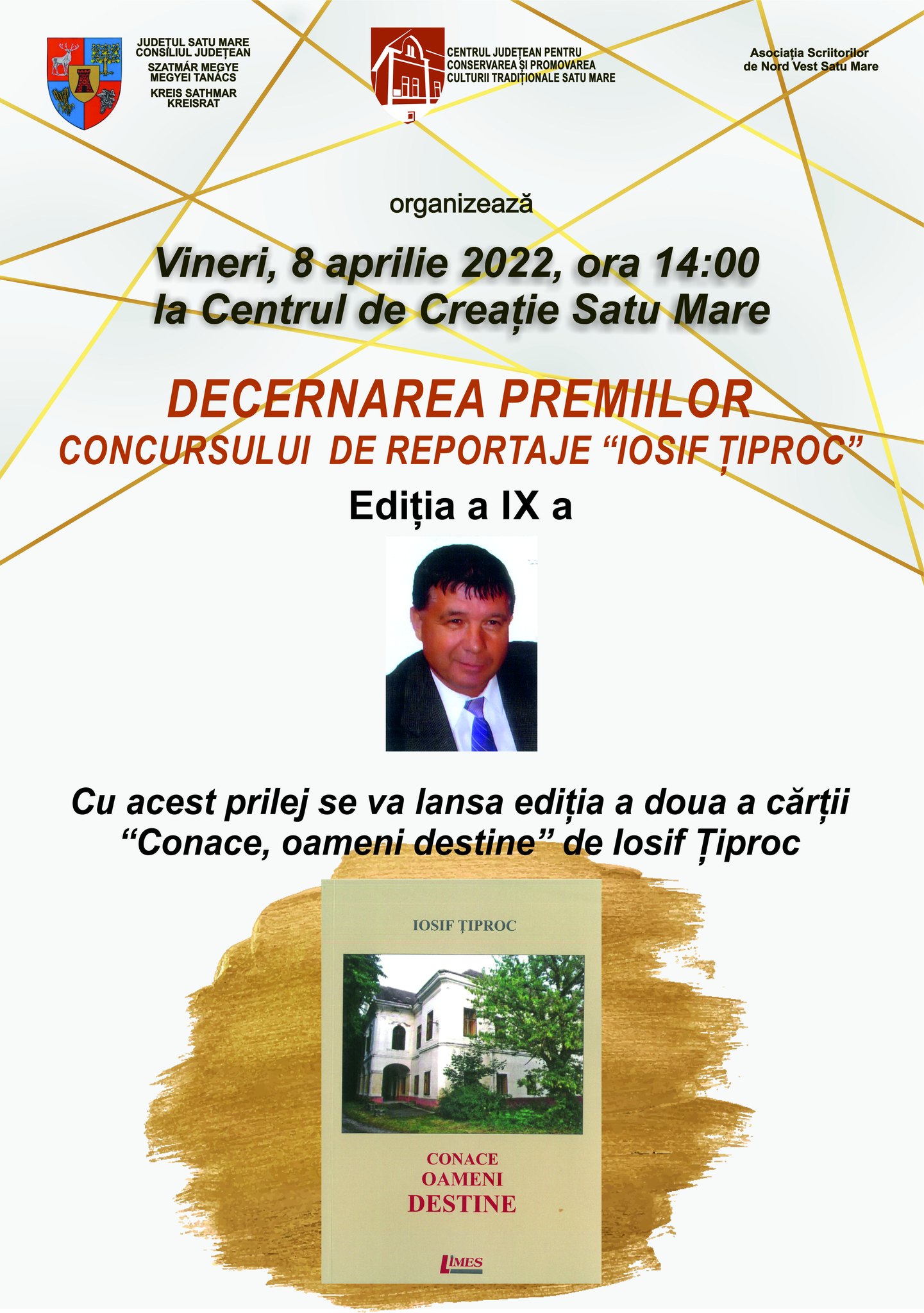 JUDEȚUL SATU MARE
CONSILIUL JUDEȚEAN
SZATMÁR MEGYE
MEGYEI TANÁCS
KREIS SATHMAR
KREISRAT

CENTRUL JUDEȚEAN PENTRU
CONSERVAREA ȘI PROMOVAREA
CULTURII TRADIȚIONALE SATU MARE

Asociația Scriitorilor
de Nord Vest Satu Mare

organizează

Vineri, 8 aprilie 2022, ora 14:00
la Centrul de Creație Satu Mare

DECERNAREA PREMIILOR
CONCURSULUI DE REPORTAJE “IOSIF ȚIPROC”

Ediția a IX a

Cu acest prilej se va lansa ediția a doua a cărții
“Conace, oameni destine” de Iosif Țiproc

IOSIF ȚIPROC

CONACE
OAMENI
DESTINE

LIMES